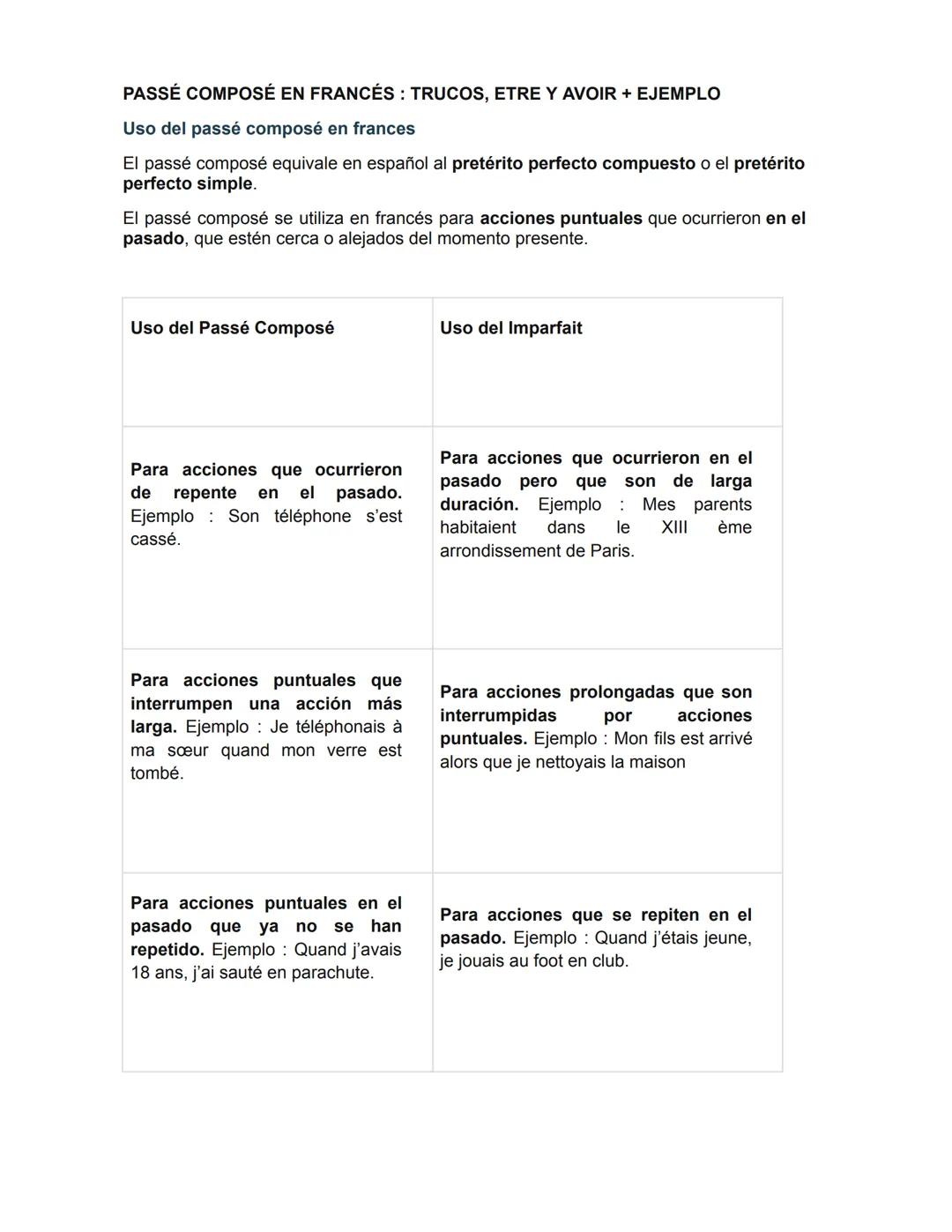 PASSÉ COMPOSÉ EN FRANCÉS : TRUCOS, ETRE Y AVOIR + EJEMPLO

Uso del passé composé en frances

El passé composé equivale en español al pretérito perfecto compuesto o el pretérito perfecto simple.

El passé composé se utiliza en francés para acciones puntuales que ocurrieron en el pasado, que estén cerca o alejados del momento presente.

| Uso del Passé Composé | Uso del Imparfait |
|---|---|
| Para acciones que ocurrieron de repente en el pasado. Ejemplo : Son téléphone s'est cassé. | Para acciones que ocurrieron en el pasado pero que son de larga duración. Ejemplo : Mes parents habitaient dans le XIII ème arrondissement de Paris. |
| Para acciones puntuales que interrumpen una acción más larga. Ejemplo : Je téléphonais à ma sœur quand mon verre est tombé. | Para acciones prolongadas que son interrumpidas por acciones puntuales. Ejemplo : Mon fils est arrivé alors que je nettoyais la maison |
| Para acciones puntuales en el pasado que ya no se han repetido. Ejemplo : Quand j'avais 18 ans, j'ai sauté en parachute. | Para acciones que se repiten en el pasado. Ejemplo : Quand j'étais jeune, je jouais au foot en club. |